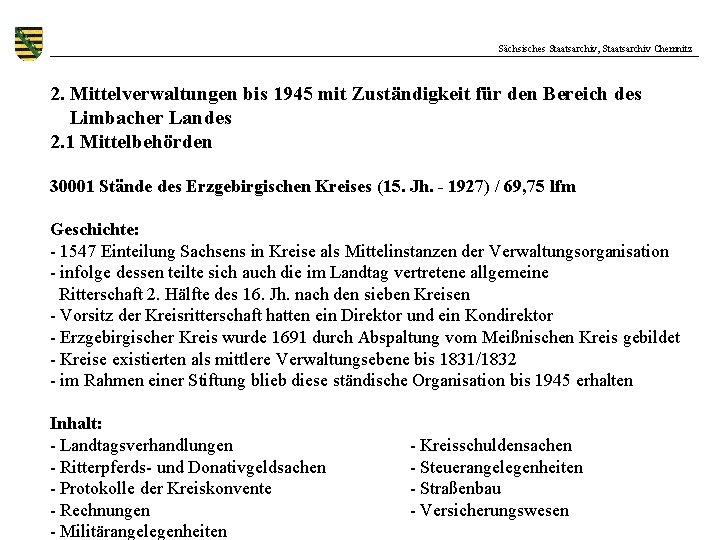 Sächsisches Staatsarchiv, Staatsarchiv Chemnitz

2. Mittelverwaltungen bis 1945 mit Zuständigkeit für den Bereich des Limbacher Landes
2.1 Mittelbehörden

30001 Stände des Erzgebirgischen Kreises (15. Jh. - 1927) / 69,75 lfm

Geschichte:
- 1547 Einteilung Sachsens in Kreise als Mittelinstanzen der Verwaltungsorganisation
- infolge dessen teilte sich auch die im Landtag vertretene allgemeine Ritterschaft 2. Hälfte des 16. Jh. nach den sieben Kreisen
- Vorsitz der Kreisritterschaft hatten ein Direktor und ein Kondirektor
- Erzgebirgischer Kreis wurde 1691 durch Abspaltung vom Meißnischen Kreis gebildet
- Kreise existierten als mittlere Verwaltungsebene bis 1831/1832
- im Rahmen einer Stiftung blieb diese ständische Organisation bis 1945 erhalten

Inhalt:
- Landtagsverhandlungen
- Ritterpferds- und Donativgeldsachen
- Protokolle der Kreiskonvente
- Rechnungen
- Militärangelegenheiten

- Kreisschuldensachen
- Steuerangelegenheiten
- Straßenbau
- Versicherungswesen